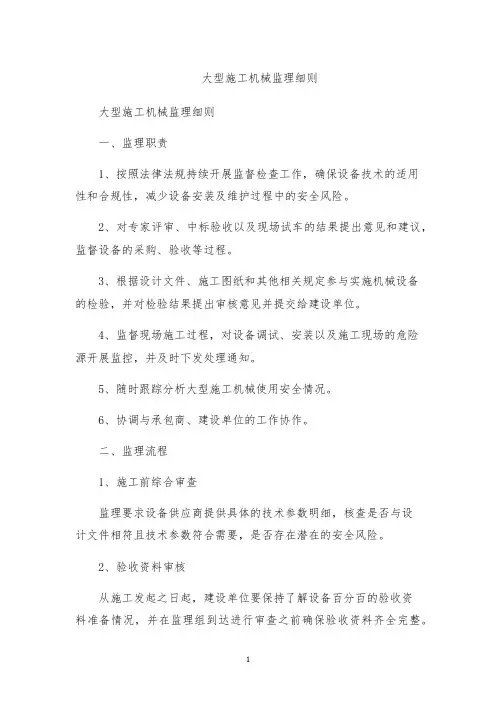 大型施工机械监理细则

大型施工机械监理细则

一、监理职责

1、按照法律法规持续开展监督检查工作，确保设备技术的适用性和合规性，减少设备安装及维护过程中的安全风险。

2、对专家评审、中标验收以及现场试车的结果提出意见和建议，监督设备的采购、验收等过程。

3、根据设计文件、施工图纸和其他相关规定参与实施机械设备的检验，并对检验结果提出审核意见并提交给建设单位。

4、监督现场施工过程，对设备调试、安装以及施工现场的危险源开展监控，并及时下发处理通知。

5、随时跟踪分析大型施工机械使用安全情况。

6、协调与承包商、建设单位的工作协作。

二、监理流程

1、施工前综合审查

监理要求设备供应商提供具体的技术参数明细，核查是否与设计文件相符且技术参数符合需要，是否存在潜在的安全风险。

2、验收资料审核

从施工发起之日起，建设单位要保持了解设备百分百的验收资料准备情况，并在监理组到达进行审查之前确保验收资料齐全完整。

1